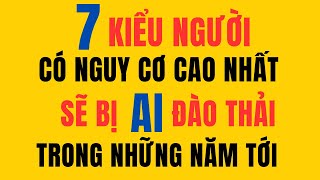 7 KIỂU NGƯỜI
CÓ NGUY CƠ CAO NHẤT
SẼ BỊ AI ĐÀO THẢI
TRONG NHỮNG NĂM TỚI